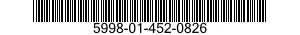 5998-01-452-0826